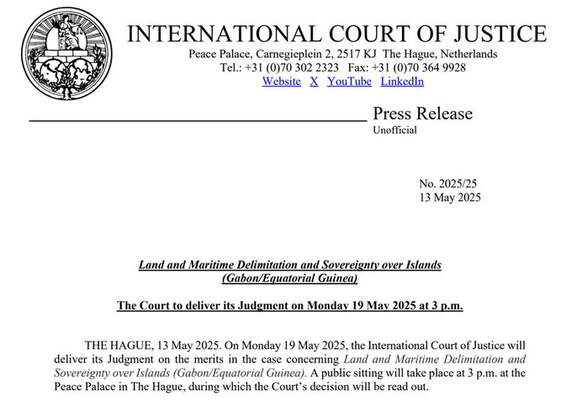 INTERNATIONAL COURT OF JUSTICE
Peace Palace, Carnegieplein 2, 2517 KJ The Hague, Netherlands
Tel.: +31 (0)70 302 2323 Fax: +31 (0)70 364 9928
Website X YouTube LinkedIn

Press Release
Unofficial

No. 2025/25
13 May 2025

Land and Maritime Delimitation and Sovereignty over Islands (Gabon/Equatorial Guinea)

The Court to deliver its Judgment on Monday 19 May 2025 at 3 p.m.

THE HAGUE, 13 May 2025. On Monday 19 May 2025, the International Court of Justice will deliver its Judgment on the merits in the case concerning Land and Maritime Delimitation and Sovereignty over Islands (Gabon/Equatorial Guinea). A public sitting will take place at 3 p.m. at the Peace Palace in The Hague, during which the Court's decision will be read out.